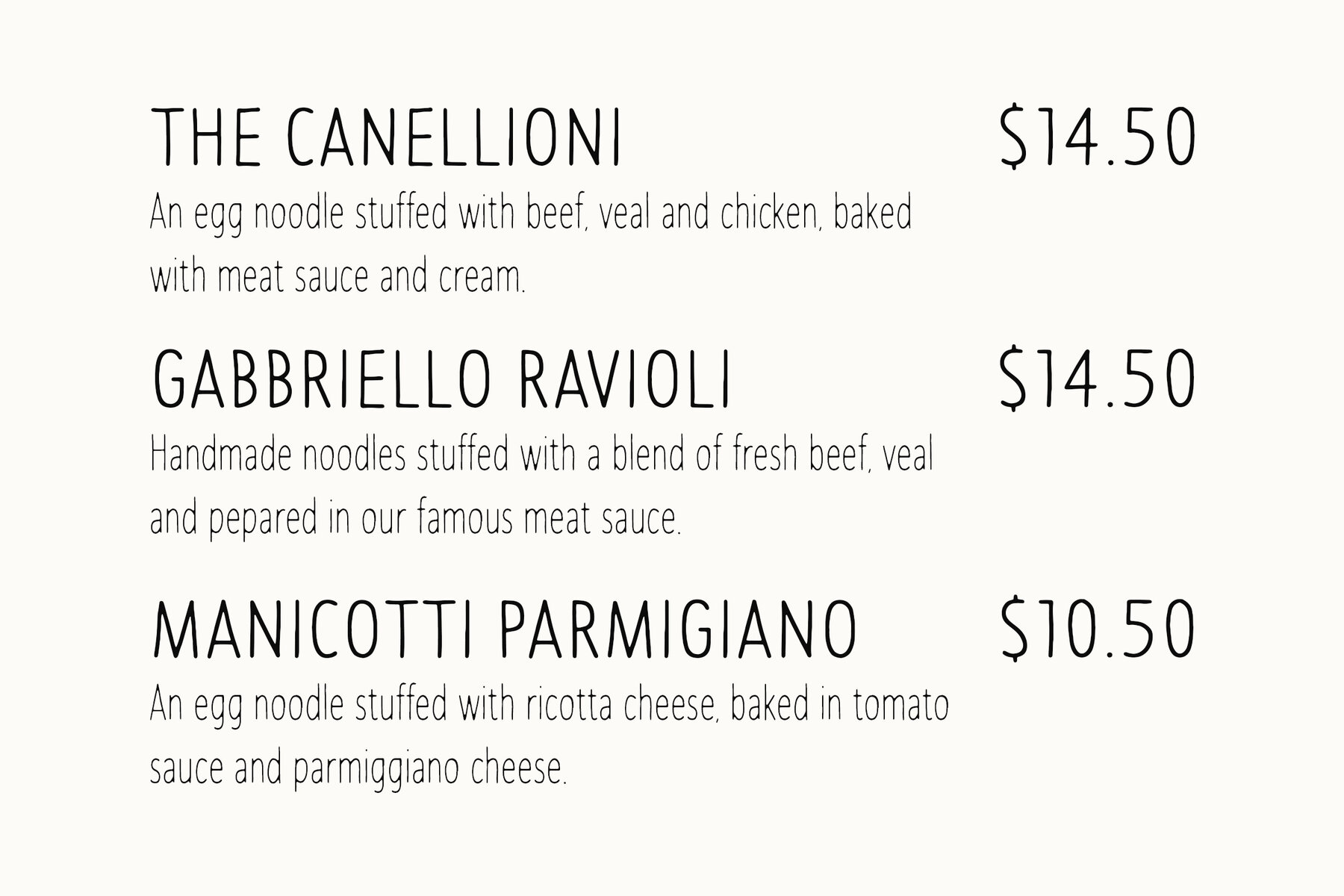 THE CANELLIONI $14.50

An egg noodle stuffed with beef, veal and chicken, baked with meat sauce and cream.

GABBRIELLO RAVIOLI $14.50

Handmade noodles stuffed with a blend of fresh beef, veal and pepared in our famous meat sauce.

MANICOTTI PARMIGIANO $10.50

An egg noodle stuffed with ricotta cheese, baked in tomato sauce and parmiggiano cheese.